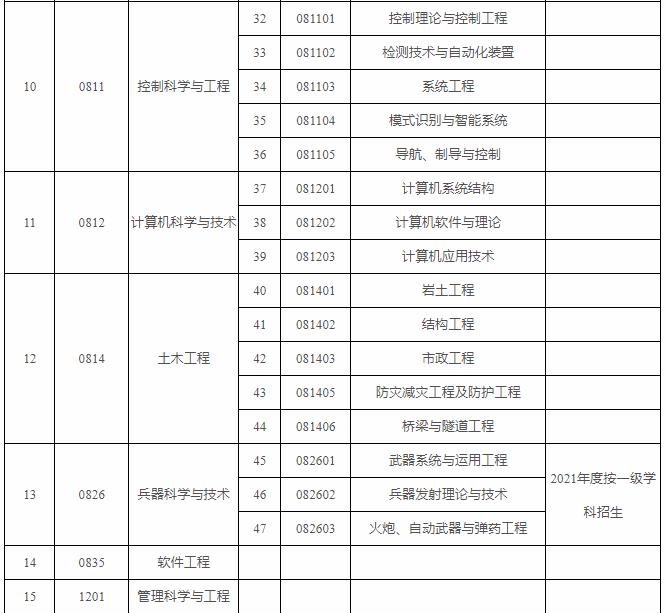 | 10 | 0811 | 控制科学与工程 | 32 | 081101 | 控制理论与控制工程 |  |
|---|---|---|---|---|---|---|
|  |  |  | 33 | 081102 | 检测技术与自动化装置 |  |
|  |  |  | 34 | 081103 | 系统工程 |  |
|  |  |  | 35 | 081104 | 模式识别与智能系统 |  |
|  |  |  | 36 | 081105 | 导航、制导与控制 |  |
| 11 | 0812 | 计算机科学与技术 | 37 | 081201 | 计算机系统结构 |  |
|  |  |  | 38 | 081202 | 计算机软件与理论 |  |
|  |  |  | 39 | 081203 | 计算机应用技术 |  |
| 12 | 0814 | 土木工程 | 40 | 081401 | 岩土工程 |  |
|  |  |  | 41 | 081402 | 结构工程 |  |
|  |  |  | 42 | 081403 | 市政工程 |  |
|  |  |  | 43 | 081405 | 防灾减灾工程及防护工程 |  |
|  |  |  | 44 | 081406 | 桥梁与隧道工程 |  |
| 13 | 0826 | 兵器科学与技术 | 45 | 082601 | 武器系统与运用工程 | 2021年度按一级学科招生 |
|  |  |  | 46 | 082602 | 兵器发射理论与技术 |  |
|  |  |  | 47 | 082603 | 火炮、自动武器与弹药工程 |  |
| 14 | 0835 | 软件工程 |  |  |  |  |
| 15 | 1201 | 管理科学与工程 |  |  |  |  |